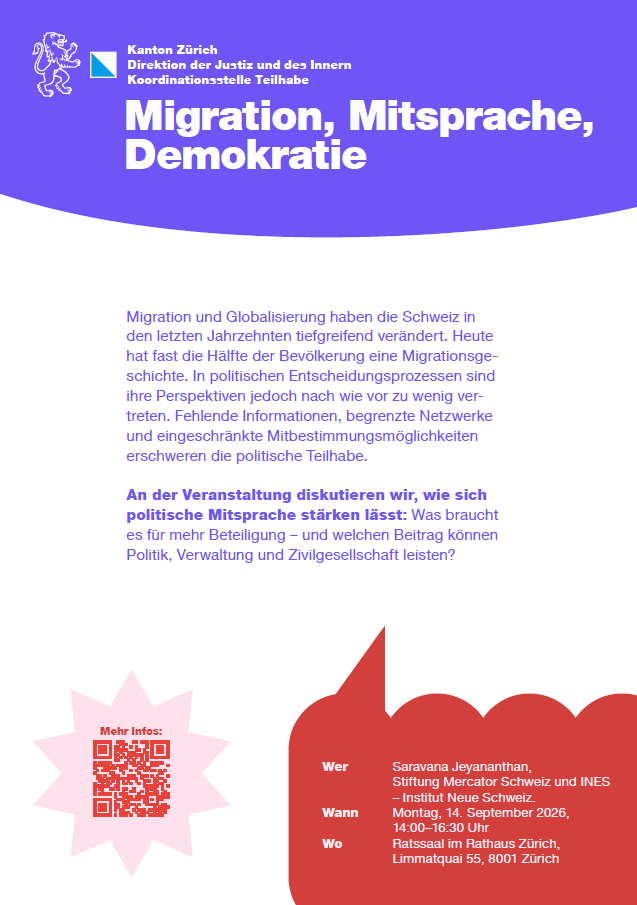 Kanton Zürich
Direktion der Justiz und des Innern
Koordinationsstelle Teilhabe

Migration, Mitsprache, Demokratie

Migration und Globalisierung haben die Schweiz in den letzten Jahrzehnten tiefgreifend verändert. Heute hat fast die Hälfte der Bevölkerung eine Migrationsgeschichte. In politischen Entscheidungsprozessen sind ihre Perspektiven jedoch nach wie vor zu wenig vertreten. Fehlende Informationen, begrenzte Netzwerke und eingeschränkte Mitbestimmungsmöglichkeiten erschweren die politische Teilhabe.

An der Veranstaltung diskutieren wir, wie sich politische Mitsprache stärken lässt: Was braucht es für mehr Beteiligung – und welchen Beitrag können Politik, Verwaltung und Zivilgesellschaft leisten?

Mehr Infos:

Wer Saravana Jeyananthan, Stiftung Mercator Schweiz und INES – Institut Neue Schweiz.
Wann Montag, 14. September 2026, 14:00–16:30 Uhr
Wo Ratssaal im Rathaus Zürich, Limmatquai 55, 8001 Zürich